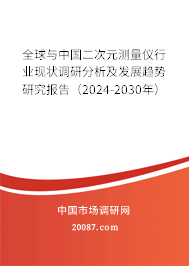 全球与中国二次元测量仪行业现状调研分析及发展趋势研究报告（2024-2030年）

中国市场调研网

20087.com